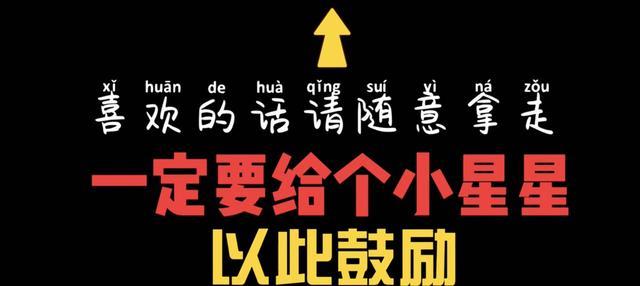 xǐ huān de huà qǐng suí yì ná zǒu
喜欢的话请随意拿走

一定要给个小星星
以此鼓励